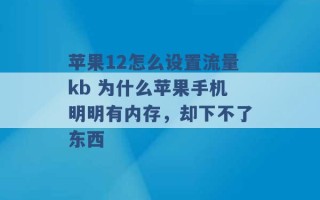 苹果12怎么设置流量kb 为什么苹果手机明明有内存，却下不了东西